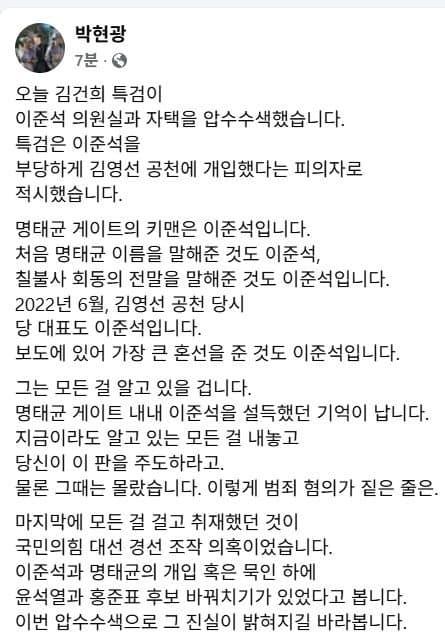 박현광
7분 ·

오늘 김건희 특검이
이준석 의원실과 자택을 압수수색했습니다.
특검은 이준석을
부당하게 김영선 공천에 개입했다는 피의자로
적시했습니다.

명태균 게이트의 키맨은 이준석입니다.
처음 명태균 이름을 말해준 것도 이준석,
칠불사 회동의 전말을 말해준 것도 이준석입니다.
2022년 6월, 김영선 공천 당시
당 대표도 이준석입니다.
보도에 있어 가장 큰 혼선을 준 것도 이준석입니다.

그는 모든 걸 알고 있을 겁니다.
명태균 게이트 내내 이준석을 설득했던 기억이 납니다.
지금이라도 알고 있는 모든 걸 내놓고
당신이 이 판을 주도하라고.
물론 그때는 몰랐습니다. 이렇게 범죄 혐의가 짙은 줄은.

마지막에 모든 걸 걸고 취재했던 것이
국민의힘 대선 경선 조작 의혹이었습니다.
이준석과 명태균의 개입 혹은 묵인 하에
윤석열과 홍준표 후보 바꿔치기가 있었다고 봅니다.
이번 압수수색으로 그 진실이 밝혀지길 바라봅니다.